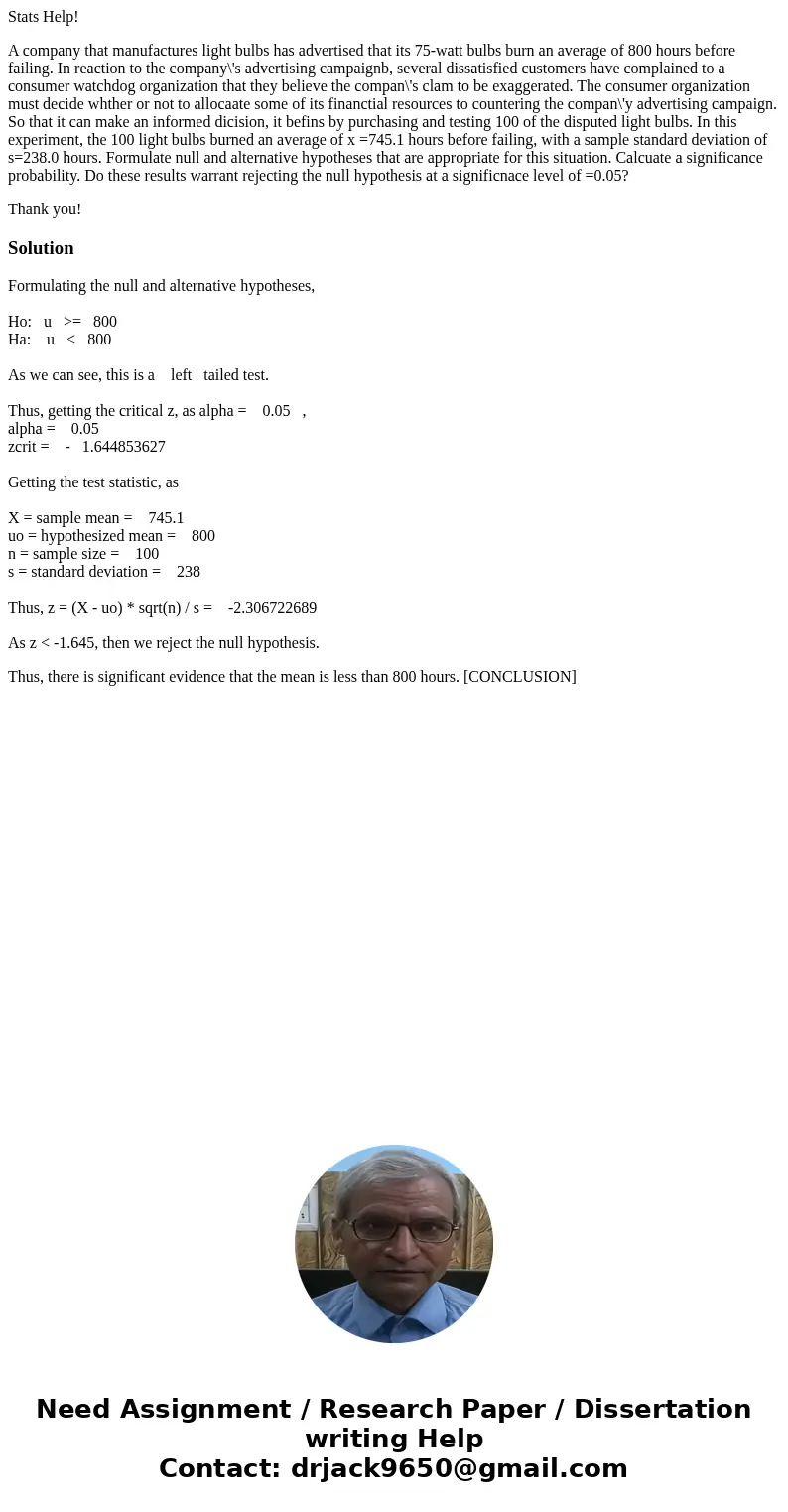 Stats Help!

A company that manufactures light bulbs has advertised that its 75-watt bulbs burn an average of 800 hours before failing. In reaction to the company\'s advertising campaignb, several dissatisfied customers have complained to a consumer watchdog organization that they believe the compan\'s clam to be exaggerated. The consumer organization must decide whther or not to allocaate some of its financtial resources to countering the compan\'y advertising campaign. So that it can make an informed dicision, it befins by purchasing and testing 100 of the disputed light bulbs. In this experiment, the 100 light bulbs burned an average of x =745.1 hours before failing, with a sample standard deviation of s=238.0 hours. Formulate null and alternative hypotheses that are appropriate for this situation. Calcuate a significance probability. Do these results warrant rejecting the null hypothesis at a significnace level of =0.05?

Thank you!

Solution

Formulating the null and alternative hypotheses,

Ho: u >= 800
Ha: u < 800

As we can see, this is a left tailed test.

Thus, getting the critical z, as alpha = 0.05 ,
alpha = 0.05
zcrit = - 1.644853627

Getting the test statistic, as

X = sample mean = 745.1
uo = hypothesized mean = 800
n = sample size = 100
s = standard deviation = 238

Thus, z = (X - uo) * sqrt(n) / s = -2.306722689

As z < -1.645, then we reject the null hypothesis.

Thus, there is significant evidence that the mean is less than 800 hours. [CONCLUSION]

Need Assignment / Research Paper / Dissertation writing Help
Contact: drjack9650@gmail.com